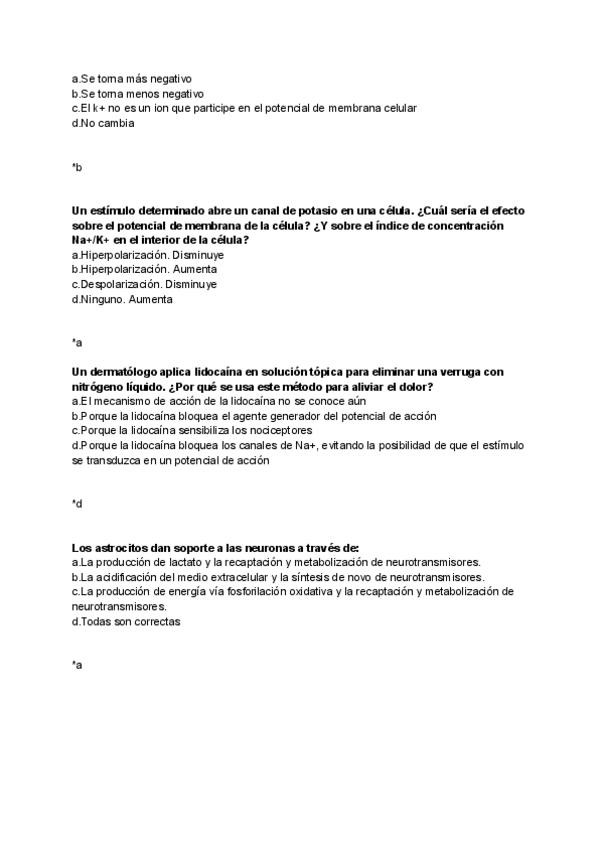 a.Se torna más negativo
b.Se torna menos negativo
c.El k+ no es un ion que participe en el potencial de membrana celular
d.No cambia

*b

Un estímulo determinado abre un canal de potasio en una célula. ¿Cuál sería el efecto sobre el potencial de membrana de la célula? ¿Y sobre el índice de concentración Na+/K+ en el interior de la célula?
a.Hiperpolarización. Disminuye
b.Hiperpolarización. Aumenta
c.Despolarización. Disminuye
d.Ninguno. Aumenta

*a

Un dermatólogo aplica lidocaína en solución tópica para eliminar una verruga con nitrógeno líquido. ¿Por qué se usa este método para aliviar el dolor?
a.El mecanismo de acción de la lidocaína no se conoce aún
b.Porque la lidocaína bloquea el agente generador del potencial de acción
c.Porque la lidocaína sensibiliza los nociceptores
d.Porque la lidocaína bloquea los canales de Na+, evitando la posibilidad de que el estímulo se transduzca en un potencial de acción

*d

Los astrocitos dan soporte a las neuronas a través de:
a.La producción de lactato y la recaptación y metabolización de neurotransmisores.
b.La acidificación del medio extracelular y la síntesis de novo de neurotransmisores.
c.La producción de energía vía fosforilación oxidativa y la recaptación y metabolización de neurotransmisores.
d.Todas son correctas

*a